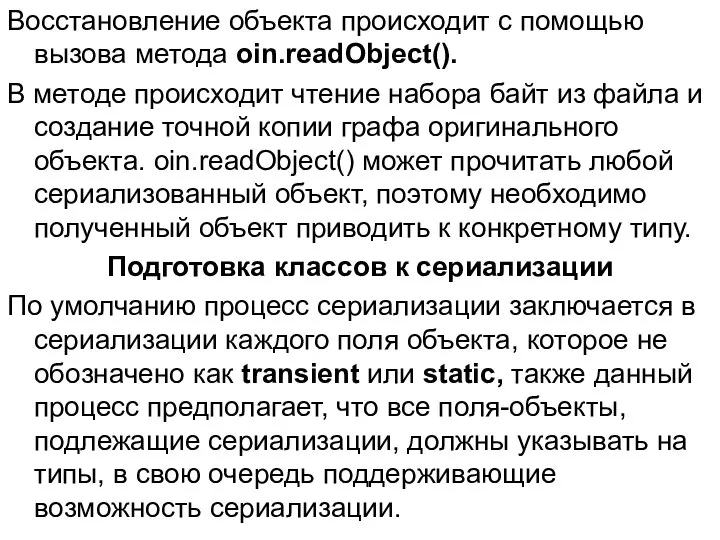 Восстановление объекта происходит с помощью вызова метода oin.readObject().

В методе происходит чтение набора байт из файла и создание точной копии графа оригинального объекта. oin.readObject() может прочитать любой сериализованный объект, поэтому необходимо полученный объект приводить к конкретному типу.

Подготовка классов к сериализации

По умолчанию процесс сериализации заключается в сериализации каждого поля объекта, которое не обозначено как transient или static, также данный процесс предполагает, что все поля-объекты, подлежащие сериализации, должны указывать на типы, в свою очередь поддерживающие возможность сериализации.